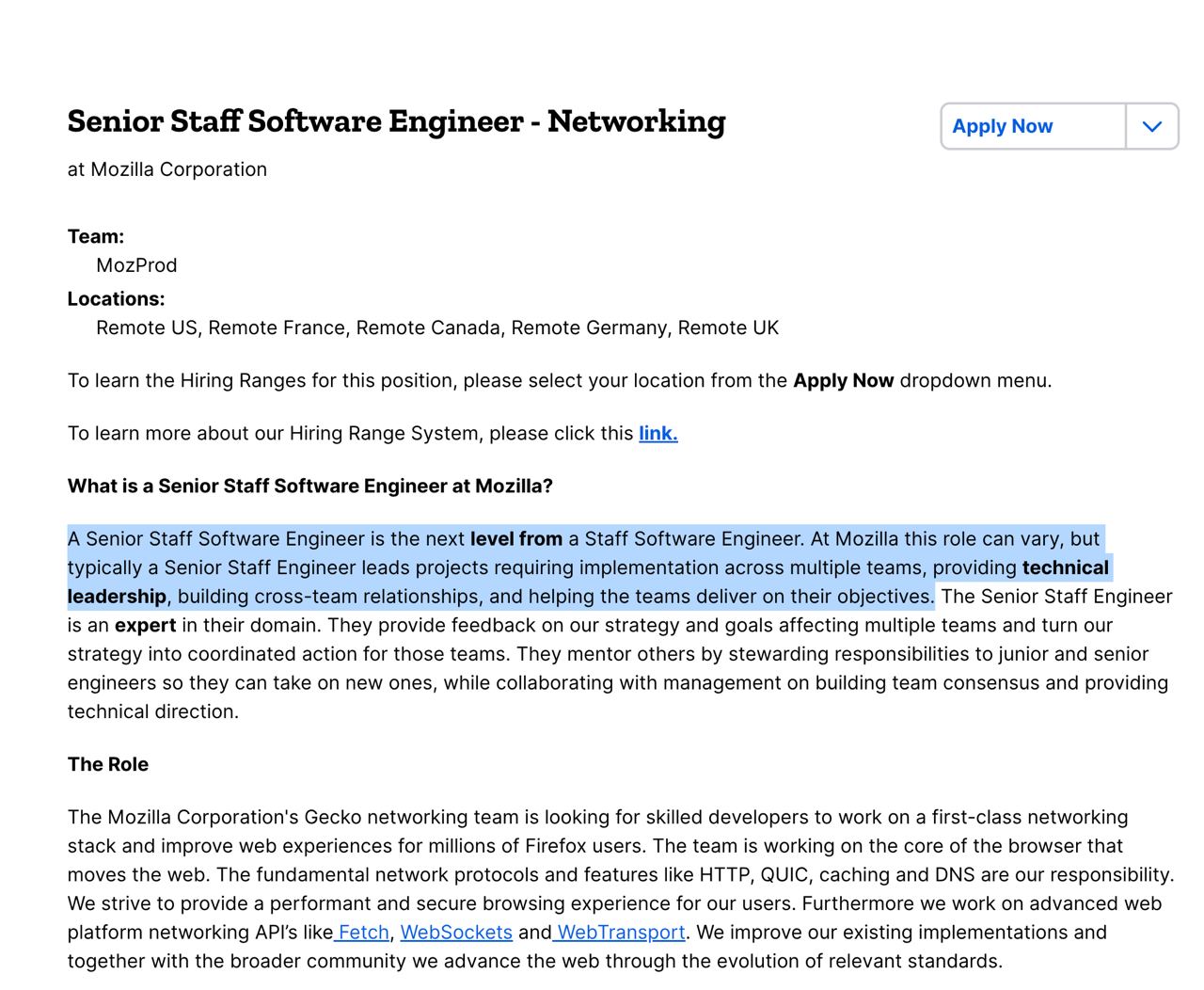 Senior Staff Software Engineer - Networking

Apply Now

at Mozilla Corporation

Team:
MozProd

Locations:
Remote US, Remote France, Remote Canada, Remote Germany, Remote UK

To learn the Hiring Ranges for this position, please select your location from the Apply Now dropdown menu.

To learn more about our Hiring Range System, please click this link.

What is a Senior Staff Software Engineer at Mozilla?

A Senior Staff Software Engineer is the next level from a Staff Software Engineer. At Mozilla this role can vary, but typically a Senior Staff Engineer leads projects requiring implementation across multiple teams, providing technical leadership, building cross-team relationships, and helping the teams deliver on their objectives. The Senior Staff Engineer is an expert in their domain. They provide feedback on our strategy and goals affecting multiple teams and turn our strategy into coordinated action for those teams. They mentor others by stewarding responsibilities to junior and senior engineers so they can take on new ones, while collaborating with management on building team consensus and providing technical direction.

The Role

The Mozilla Corporation's Gecko networking team is looking for skilled developers to work on a first-class networking stack and improve web experiences for millions of Firefox users. The team is working on the core of the browser that moves the web. The fundamental network protocols and features like HTTP, QUIC, caching and DNS are our responsibility. We strive to provide a performant and secure browsing experience for our users. Furthermore we work on advanced web platform networking API's like Fetch, WebSockets and WebTransport. We improve our existing implementations and together with the broader community we advance the web through the evolution of relevant standards.